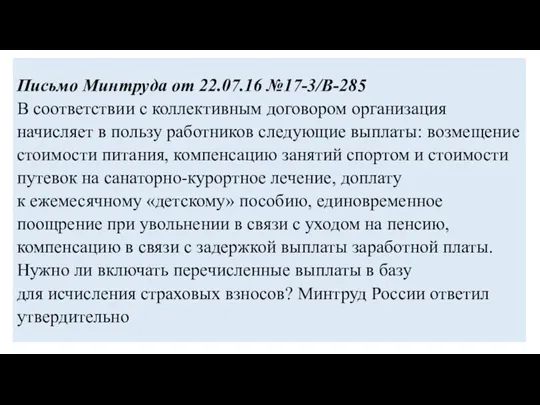 Письмо Минтруда от 22.07.16 №17-3/В-285
В соответствии с коллективным договором организация начисляет в пользу работников следующие выплаты: возмещение стоимости питания, компенсацию занятий спортом и стоимости путевок на санаторно-курортное лечение, доплату к ежемесячному «детскому» пособию, единовременное поощрение при увольнении в связи с уходом на пенсию, компенсацию в связи с задержкой выплаты заработной платы. Нужно ли включать перечисленные выплаты в базу для исчисления страховых взносов? Минтруд России ответил утвердительно